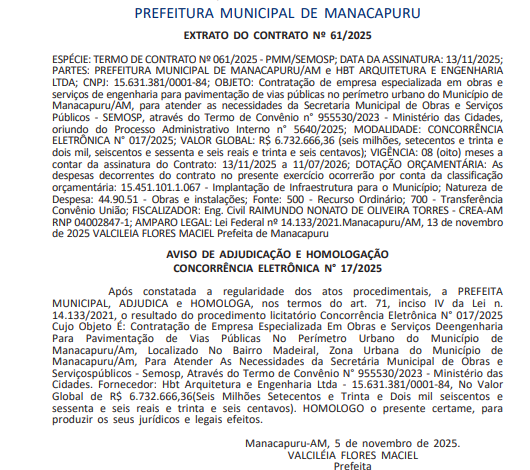 PREFEITURA MUNICIPAL DE MANACAPURU

EXTRATO DO CONTRATO Nº 61/2025

ESPÉCIE: TERMO DE CONTRATO Nº 061/2025 - PMM/SEMOSP; DATA DA ASSINATURA: 13/11/2025; PARTES: PREFEITURA MUNICIPAL DE MANACAPURU/AM e HBT ARQUITETURA E ENGENHARIA LTDA; CNPJ: 15.631.381/0001-84; OBJETO: Contratação de empresa especializada em obras e serviços de engenharia para pavimentação de vias públicas no perímetro urbano do Município de Manacapuru/AM, para atender as necessidades da Secretaria Municipal de Obras e Serviços Públicos - SEMOSP, através do Termo de Convênio n° 955530/2023 - Ministério das Cidades, oriundo do Processo Administrativo Interno n° 5640/2025; MODALIDADE: CONCORRÊNCIA ELETRÔNICA N° 017/2025; VALOR GLOBAL: R$ 6.732.666,36 (seis milhões, setecentos e trinta e dois mil, seiscentos e sessenta e seis reais e trinta e seis centavos); VIGÊNCIA: 08 (oito) meses a contar da assinatura do Contrato: 13/11/2025 a 11/07/2026; DOTAÇÃO ORÇAMENTÁRIA: As despesas decorrentes do contrato no presente exercício ocorrerão por conta da classificação orçamentária: 15.451.101.1.067 - Implantação de Infraestrutura para o Município; Natureza de Despesa: 44.90.51 - Obras e instalações; Fonte: 500 - Recurso Ordinário; 700 - Transferência Convênio União; FISCALIZADOR: Eng. Civil RAIMUNDO NONATO DE OLIVEIRA TORRES - CREA-AM RNP 04002847-1; AMPARO LEGAL: Lei Federal nº 14.133/2021.Manacapuru/AM, 13 de novembro de 2025 VALCILEIA FLORES MACIEL Prefeita de Manacapuru

AVISO DE ADJUDICAÇÃO E HOMOLOGAÇÃO
CONCORRÊNCIA ELETRÔNICA N° 17/2025

Após constatada a regularidade dos atos procedimentais, a PREFEITA MUNICIPAL, ADJUDICA e HOMOLOGA, nos termos do art. 71, inciso IV da Lei n. 14.133/2021, o resultado do procedimento licitatório Concorrência Eletrônica N° 017/2025 Cujo Objeto É: Contratação de Empresa Especializada Em Obras e Serviços Deengenharia Para Pavimentação de Vias Públicas No Perímetro Urbano do Município de Manacapuru/Am, Localizado No Bairro Madeiral, Zona Urbana do Município de Manacapuru/Am, Para Atender As Necessidades da Secretária Municipal de Obras e Serviçospúblicos - Semosp, Através do Termo de Convênio N° 955530/2023 - Ministério das Cidades. Fornecedor: Hbt Arquitetura e Engenharia Ltda - 15.631.381/0001-84, No Valor Global de R$ 6.732.666,36(Seis Milhões Setecentos e Trinta e Dois mil seiscentos e sessenta e seis reais e trinta e seis centavos). HOMOLOGO o presente certame, para produzir os seus jurídicos e legais efeitos.

Manacapuru-AM, 5 de novembro de 2025.
VALCILÉIA FLORES MACIEL
Prefeita